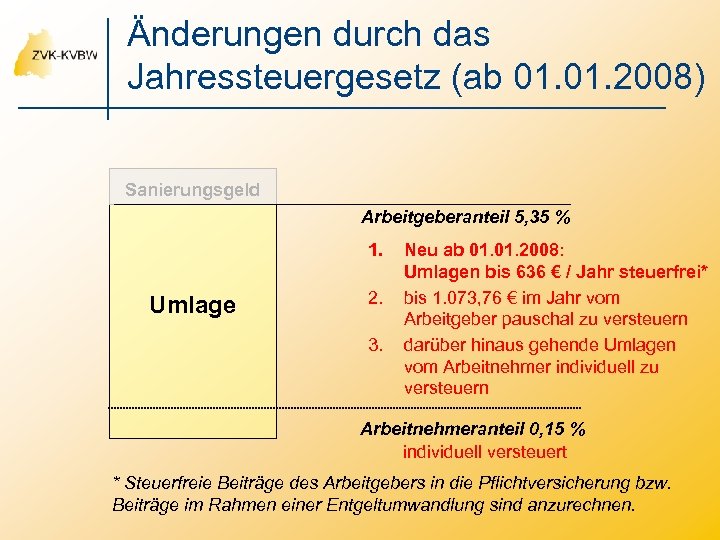 ZVK-KVBW

Änderungen durch das Jahressteuergesetz (ab 01.01.2008)

Sanierungsgeld

Umlage

Arbeitgeberanteil 5,35 %

1. Neu ab 01.01.2008: Umlagen bis 636 € / Jahr steuerfrei*

2. bis 1.073,76 € im Jahr vom Arbeitgeber pauschal zu versteuern

3. darüber hinaus gehende Umlagen vom Arbeitnehmer individuell zu versteuern

Arbeitnehmeranteil 0,15 %
individuell versteuert

* Steuerfreie Beiträge des Arbeitgebers in die Pflichtversicherung bzw. Beiträge im Rahmen einer Entgeltumwandlung sind anzurechnen.